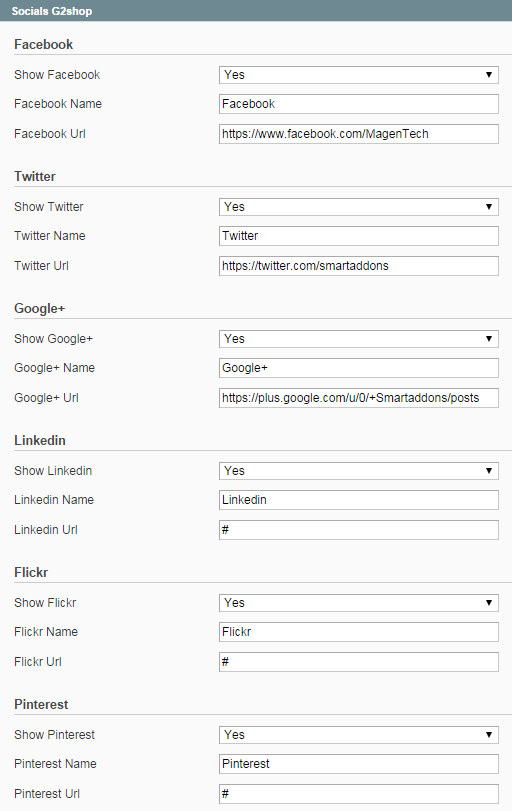 Socials G2shop

Facebook

Show Facebook Yes

Facebook Name Facebook

Facebook Url https://www.facebook.com/MagenTech

Twitter

Show Twitter Yes

Twitter Name Twitter

Twitter Url https://twitter.com/smartaddons

Google+

Show Google+ Yes

Google+ Name Google+

Google+ Url https://plus.google.com/u/0/+Smartaddons/posts

Linkedin

Show Linkedin Yes

Linkedin Name Linkedin

Linkedin Url #

Flickr

Show Flickr Yes

Flickr Name Flickr

Flickr Url #

Pinterest

Show Pinterest Yes

Pinterest Name Pinterest

Pinterest Url #